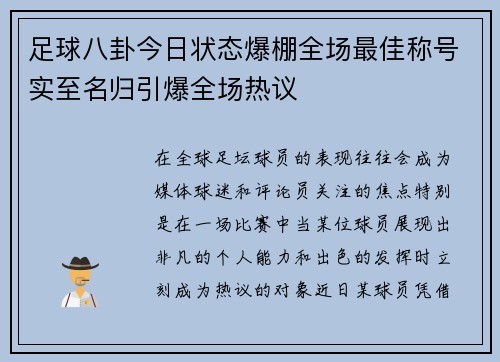 足球八卦今日状态爆棚全场最佳称号实至名归引爆全场热议

在全球足坛球员的表现往往会成为媒体球迷和评论员关注的焦点特别是在一场比赛中当某位球员展现出非凡的个人能力和出色的发挥时立刻成为热议的对象近日某球员凭借